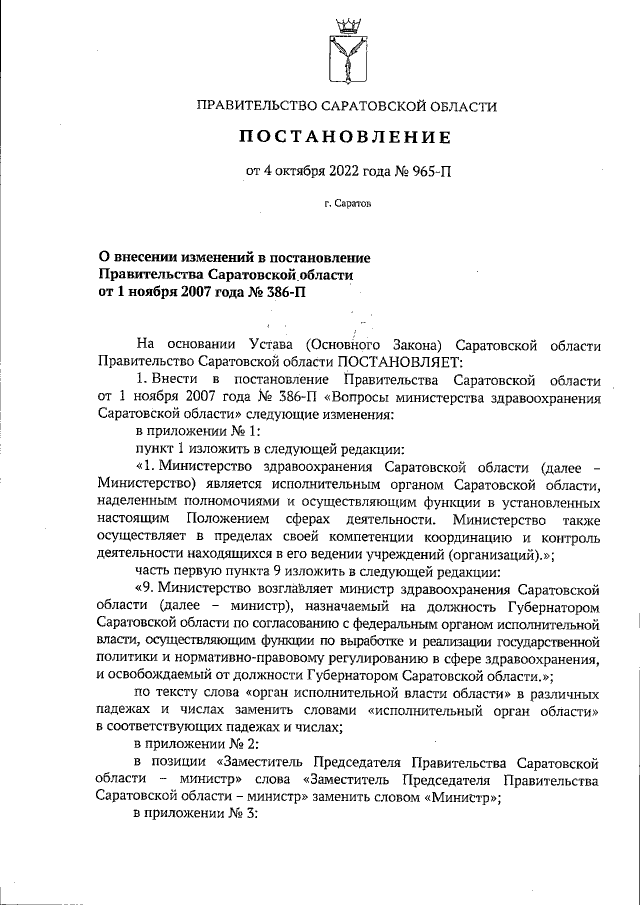 ПРАВИТЕЛЬСТВО САРАТОВСКОЙ ОБЛАСТИ

ПОСТАНОВЛЕНИЕ

от 4 октября 2022 года № 965-П

г. Саратов

О внесении изменений в постановление Правительства Саратовской области от 1 ноября 2007 года № 386-П

На основании Устава (Основного Закона) Саратовской области Правительство Саратовской области ПОСТАНОВЛЯЕТ:

1. Внести в постановление Правительства Саратовской области от 1 ноября 2007 года № 386-П «Вопросы министерства здравоохранения Саратовской области» следующие изменения:

в приложении № 1:

пункт 1 изложить в следующей редакции:

«1. Министерство здравоохранения Саратовской области (далее – Министерство) является исполнительным органом Саратовской области, наделенным полномочиями и осуществляющим функции в установленных настоящим Положением сферах деятельности. Министерство также осуществляет в пределах своей компетенции координацию и контроль деятельности находящихся в его ведении учреждений (организаций).»;

часть первую пункта 9 изложить в следующей редакции:

«9. Министерство возглавляет министр здравоохранения Саратовской области (далее – министр), назначаемый на должность Губернатором Саратовской области по согласованию с федеральным органом исполнительной власти, осуществляющим функции по выработке и реализации государственной политики и нормативно-правовому регулированию в сфере здравоохранения, и освобождаемый от должности Губернатором Саратовской области.»;

по тексту слова «орган исполнительной власти области» в различных падежах и числах заменить словами «исполнительный орган области» в соответствующих падежах и числах;

в приложении № 2:

в позиции «Заместитель Председателя Правительства Саратовской области – министр» слова «Заместитель Председателя Правительства Саратовской области – министр» заменить словом «Министр»;

в приложении № 3: